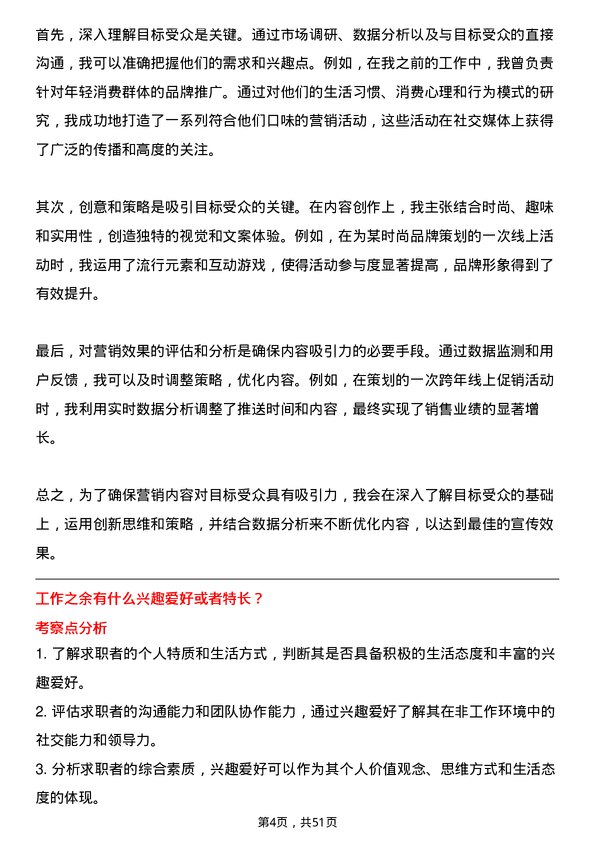 首先，深入理解目标受众是关键。通过市场调研、数据分析以及与目标受众的直接沟通，我可以准确把握他们的需求和兴趣点。例如，在我之前的工作中，我曾负责针对年轻消费群体的品牌推广。通过对他们的生活习惯、消费心理和行为模式的研究，我成功地打造了一系列符合他们口味的营销活动，这些活动在社交媒体上获得了广泛的传播和高度的关注。

其次，创意和策略是吸引目标受众的关键。在内容创作上，我主张结合时尚、趣味和实用性，创造独特的视觉和文案体验。例如，在为某时尚品牌策划的一次线上活动时，我运用了流行元素和互动游戏，使得活动参与度显著提高，品牌形象得到了有效提升。

最后，对营销效果的评估和分析是确保内容吸引力的必要手段。通过数据监测和用户反馈，我可以及时调整策略，优化内容。例如，在策划的一次跨年线上促销活动时，我利用实时数据分析调整了推送时间和内容，最终实现了销售业绩的显著增长。

总之，为了确保营销内容对目标受众具有吸引力，我会在深入了解目标受众的基础上，运用创新思维和策略，并结合数据分析来不断优化内容，以达到最佳的宣传效果。

工作之余有什么兴趣爱好或者特长？

考察点分析

1. 了解求职者的个人特质和生活方式，判断其是否具备积极的生活态度和丰富的兴趣爱好。

2. 评估求职者的沟通能力和团队协作能力，通过兴趣爱好了解其在非工作环境中的社交能力和领导力。

3. 分析求职者的综合素质，兴趣爱好可以作为其个人价值观念、思维方式和生活态度的体现。

第4页，共51页